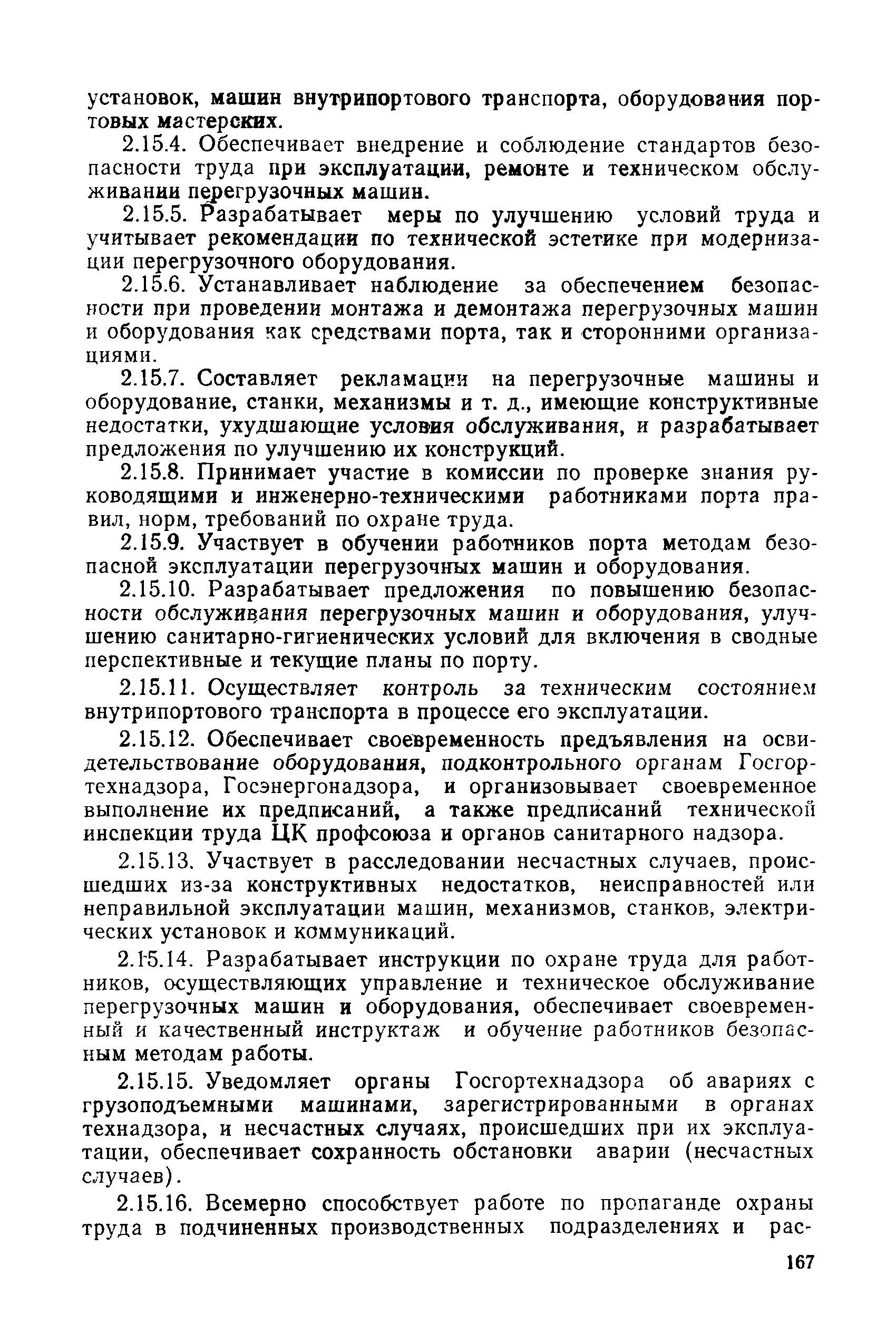 установок, машин внутрипортового транспорта, оборудования портовых мастерских.

2.15.4. Обеспечивает внедрение и соблюдение стандартов безопасности труда при эксплуатации, ремонте и техническом обслуживании перегрузочных машин.

2.15.5. Разрабатывает меры по улучшению условий труда и учитывает рекомендации по технической эстетике при модернизации перегрузочного оборудования.

2.15.6. Устанавливает наблюдение за обеспечением безопасности при проведении монтажа и демонтажа перегрузочных машин и оборудования как средствами порта, так и сторонними организациями.

2.15.7. Составляет рекламации на перегрузочные машины и оборудование, станки, механизмы и т. д., имеющие конструктивные недостатки, ухудшающие условия обслуживания, и разрабатывает предложения по улучшению их конструкций.

2.15.8. Принимает участие в комиссии по проверке знания руководящими и инженерно-техническими работниками порта правил, норм, требований по охране труда.

2.15.9. Участвует в обучении работников порта методам безопасной эксплуатации перегрузочных машин и оборудования.

2.15.10. Разрабатывает предложения по повышению безопасности обслуживания перегрузочных машин и оборудования, улучшению санитарно-гигиенических условий для включения в сводные перспективные и текущие планы по порту.

2.15.11. Осуществляет контроль за техническим состоянием внутрипортового транспорта в процессе его эксплуатации.

2.15.12. Обеспечивает своевременность предъявления на освидетельствование оборудования, подконтрольного органам Госгортехнадзора, Госэнергонадзора, и организовывает своевременное выполнение их предписаний, а также предписаний технической инспекции труда ЦК профсоюза и органов санитарного надзора.

2.15.13. Участвует в расследовании несчастных случаев, происшедших из-за конструктивных недостатков, неисправностей или неправильной эксплуатации машин, механизмов, станков, электрических установок и коммуникаций.

2.15.14. Разрабатывает инструкции по охране труда для работников, осуществляющих управление и техническое обслуживание перегрузочных машин и оборудования, обеспечивает своевременный и качественный инструктаж и обучение работников безопасным методам работы.

2.15.15. Уведомляет органы Госгортехнадзора об авариях с грузоподъемными машинами, зарегистрированными в органах технадзора, и несчастных случаях, происшедших при их эксплуатации, обеспечивает сохранность обстановки аварии (несчастных случаев).

2.15.16. Всемерно способствует работе по пропаганде охраны труда в подчиненных производственных подразделениях и рас-

167